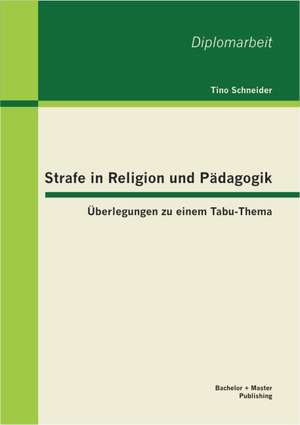 Diplomarbeit

Tino Schneider

Strafe in Religion und Pädagogik

Überlegungen zu einem Tabu-Thema

Bachelor + Master Publishing